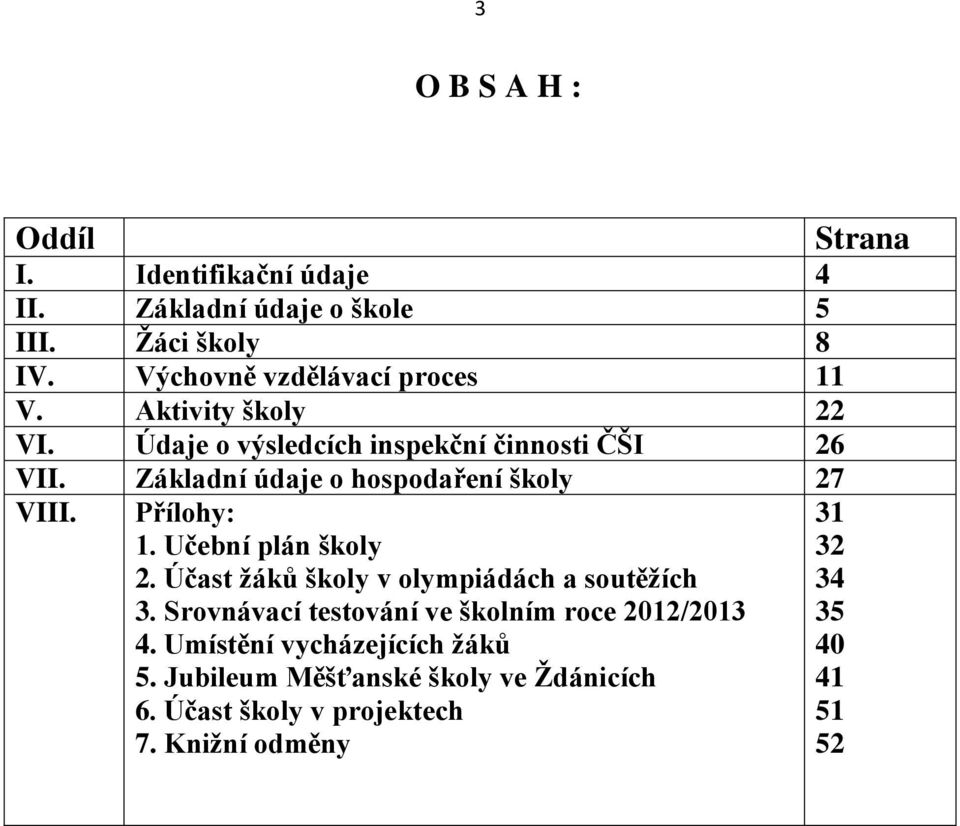 3

O B S A H :

| Oddíl | | Strana |
|---|---|---|
| I. | Identifikační údaje | 4 |
| II. | Základní údaje o škole | 5 |
| III. | Žáci školy | 8 |
| IV. | Výchovně vzdělávací proces | 11 |
| V. | Aktivity školy | 22 |
| VI. | Údaje o výsledcích inspekční činnosti ČŠI | 26 |
| VII. | Základní údaje o hospodaření školy | 27 |
| VIII. | Přílohy: | 31 |
| | 1. Učební plán školy | 32 |
| | 2. Účast žáků školy v olympiádách a soutěžích | 34 |
| | 3. Srovnávací testování ve školním roce 2012/2013 | 35 |
| | 4. Umístění vycházejících žáků | 40 |
| | 5. Jubileum Měšťanské školy ve Ždánicích | 41 |
| | 6. Účast školy v projektech | 51 |
| | 7. Knižní odměny | 52 |